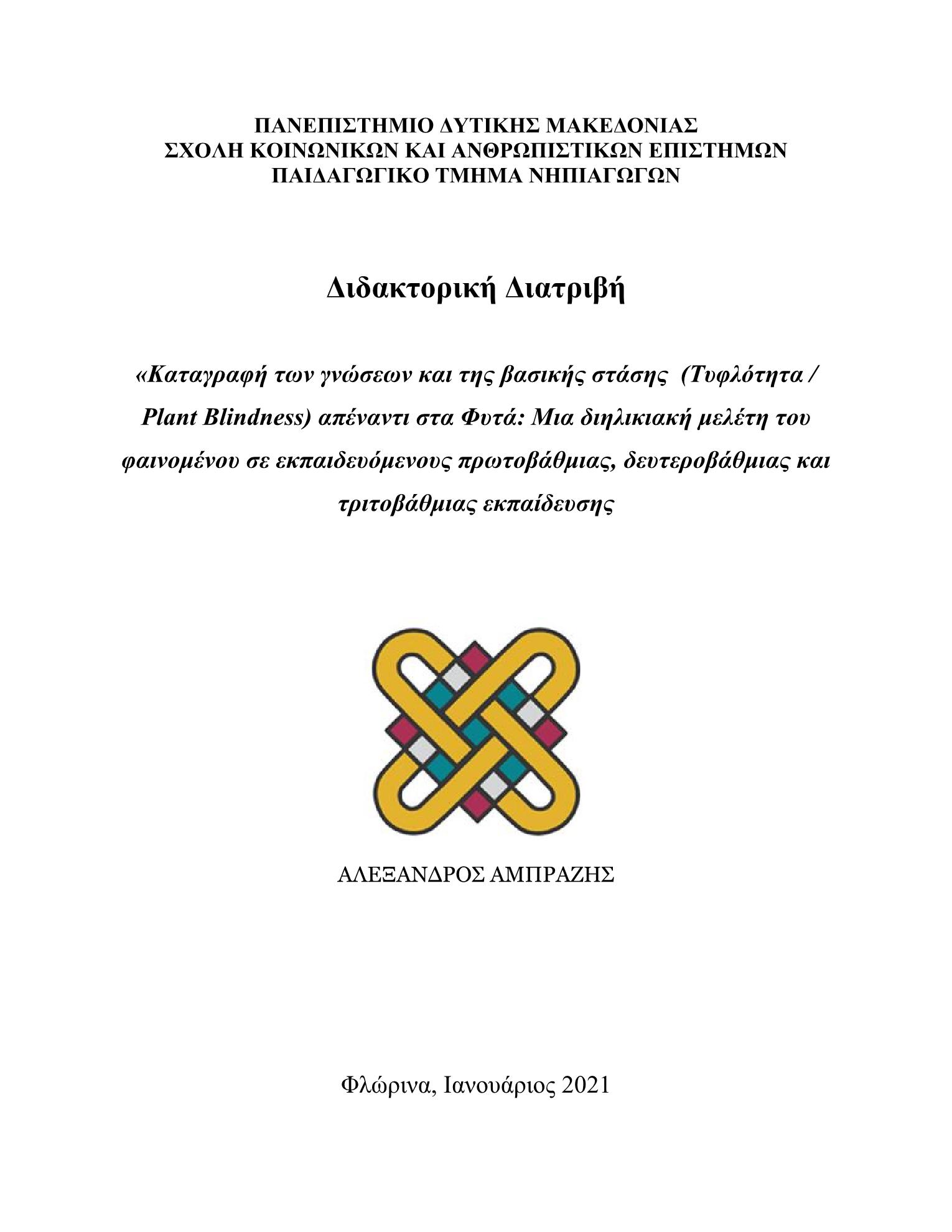 ΠΑΝΕΠΙΣΤΗΜΙΟ ΔΥΤΙΚΗΣ ΜΑΚΕΔΟΝΙΑΣ
ΣΧΟΛΗ ΚΟΙΝΩΝΙΚΩΝ ΚΑΙ ΑΝΘΡΩΠΙΣΤΙΚΩΝ ΕΠΙΣΤΗΜΩΝ
ΠΑΙΔΑΓΩΓΙΚΟ ΤΜΗΜΑ ΝΗΠΙΑΓΩΓΩΝ

Διδακτορική Διατριβή

«Καταγραφή των γνώσεων και της βασικής στάσης (Τυφλότητα / Plant Blindness) απέναντι στα Φυτά: Μια διηλικιακή μελέτη του φαινομένου σε εκπαιδευόμενους πρωτοβάθμιας, δευτεροβάθμιας και τριτοβάθμιας εκπαίδευσης

ΑΛΕΞΑΝΔΡΟΣ ΑΜΠΡΑΖΗΣ

Φλώρινα, Ιανουάριος 2021